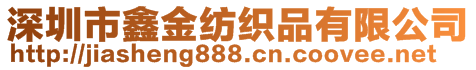 深圳市鑫金纺织品有限公司
http://jiasheng888.cn.coovee.net